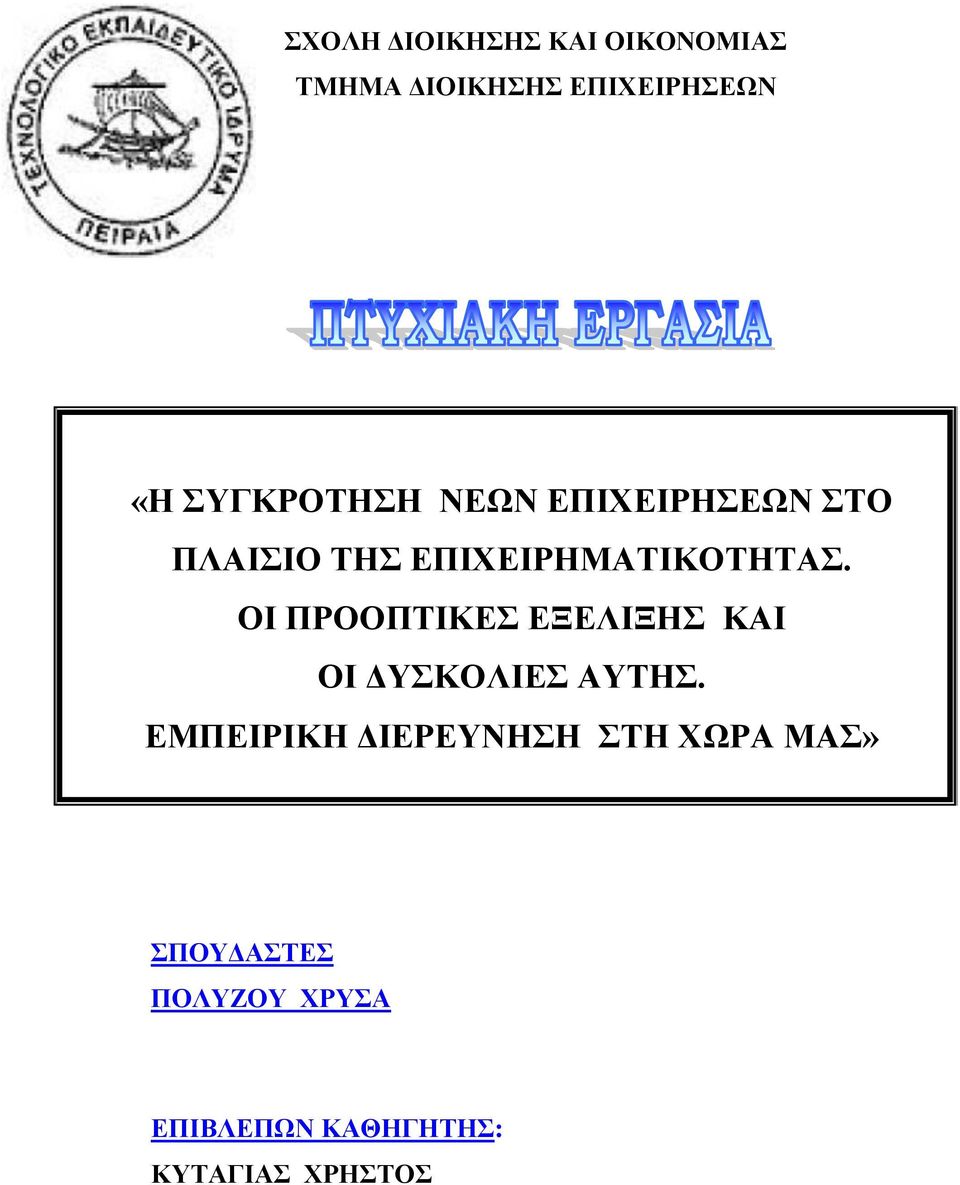 ΤΕΧΝΟΛΟΓΙΚΟ ΕΚΠΑΙΔΕΥΤΙΚΟ ΙΔΡΥΜΑ
ΠΕΙΡΑΙΑ

ΣΧΟΛΗ ΔΙΟΙΚΗΣΗΣ ΚΑΙ ΟΙΚΟΝΟΜΙΑΣ
ΤΜΗΜΑ ΔΙΟΙΚΗΣΗΣ ΕΠΙΧΕΙΡΗΣΕΩΝ

ΠΤΥΧΙΑΚΗ ΕΡΓΑΣΙΑ

«Η ΣΥΓΚΡΟΤΗΣΗ ΝΕΩΝ ΕΠΙΧΕΙΡΗΣΕΩΝ ΣΤΟ ΠΛΑΙΣΙΟ ΤΗΣ ΕΠΙΧΕΙΡΗΜΑΤΙΚΟΤΗΤΑΣ. ΟΙ ΠΡΟΟΠΤΙΚΕΣ ΕΞΕΛΙΞΗΣ ΚΑΙ ΟΙ ΔΥΣΚΟΛΙΕΣ ΑΥΤΗΣ. ΕΜΠΕΙΡΙΚΗ ΔΙΕΡΕΥΝΗΣΗ ΣΤΗ ΧΩΡΑ ΜΑΣ»

ΣΠΟΥΔΑΣΤΕΣ
ΠΟΛΥΖΟΥ ΧΡΥΣΑ

ΕΠΙΒΛΕΠΩΝ ΚΑΘΗΓΗΤΗΣ:
ΚΥΤΑΓΙΑΣ ΧΡΗΣΤΟΣ